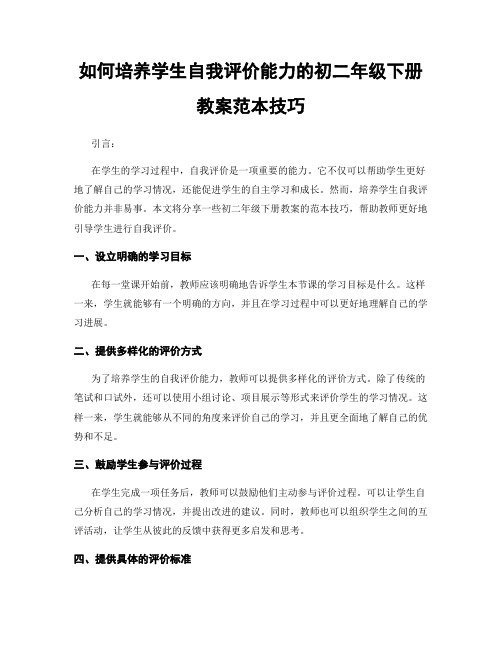 如何培养学生自我评价能力的初二年级下册教案范本技巧

引言：

在学生的学习过程中，自我评价是一项重要的能力。它不仅可以帮助学生更好地了解自己的学习情况，还能促进学生的自主学习和成长。然而，培养学生自我评价能力并非易事。本文将分享一些初二年级下册教案的范本技巧，帮助教师更好地引导学生进行自我评价。

一、设立明确的学习目标

在每一堂课开始前，教师应该明确地告诉学生本节课的学习目标是什么。这样一来，学生就能够有一个明确的方向，并且在学习过程中可以更好地理解自己的学习进展。

二、提供多样化的评价方式

为了培养学生的自我评价能力，教师可以提供多样化的评价方式。除了传统的笔试和口试外，还可以使用小组讨论、项目展示等形式来评价学生的学习情况。这样一来，学生就能够从不同的角度来评价自己的学习，并且更全面地了解自己的优势和不足。

三、鼓励学生参与评价过程

在学生完成一项任务后，教师可以鼓励他们主动参与评价过程。可以让学生自己分析自己的学习情况，并提出改进的建议。同时，教师也可以组织学生之间的互评活动，让学生从彼此的反馈中获得更多启发和思考。

四、提供具体的评价标准